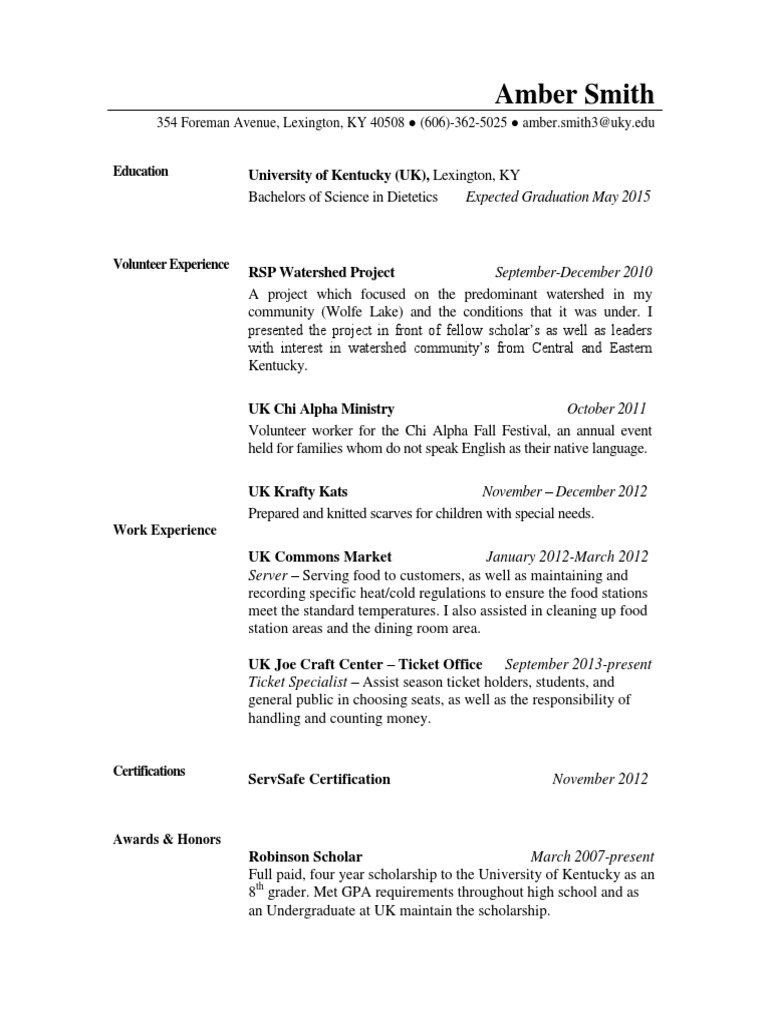 Amber Smith

354 Foreman Avenue, Lexington, KY 40508 ● (606)-362-5025 ● amber.smith3@uky.edu

Education

University of Kentucky (UK), Lexington, KY
Bachelors of Science in Dietetics Expected Graduation May 2015

Volunteer Experience

RSP Watershed Project September-December 2010
A project which focused on the predominant watershed in my community (Wolfe Lake) and the conditions that it was under. I presented the project in front of fellow scholar's as well as leaders with interest in watershed community's from Central and Eastern Kentucky.

UK Chi Alpha Ministry October 2011
Volunteer worker for the Chi Alpha Fall Festival, an annual event held for families whom do not speak English as their native language.

UK Krafty Kats November – December 2012
Prepared and knitted scarves for children with special needs.

Work Experience

UK Commons Market January 2012-March 2012
Server – Serving food to customers, as well as maintaining and recording specific heat/cold regulations to ensure the food stations meet the standard temperatures. I also assisted in cleaning up food station areas and the dining room area.

UK Joe Craft Center – Ticket Office September 2013-present
Ticket Specialist – Assist season ticket holders, students, and general public in choosing seats, as well as the responsibility of handling and counting money.

Certifications

ServSafe Certification November 2012

Awards & Honors

Robinson Scholar March 2007-present
Full paid, four year scholarship to the University of Kentucky as an 8$^{th}$ grader. Met GPA requirements throughout high school and as an Undergraduate at UK maintain the scholarship.